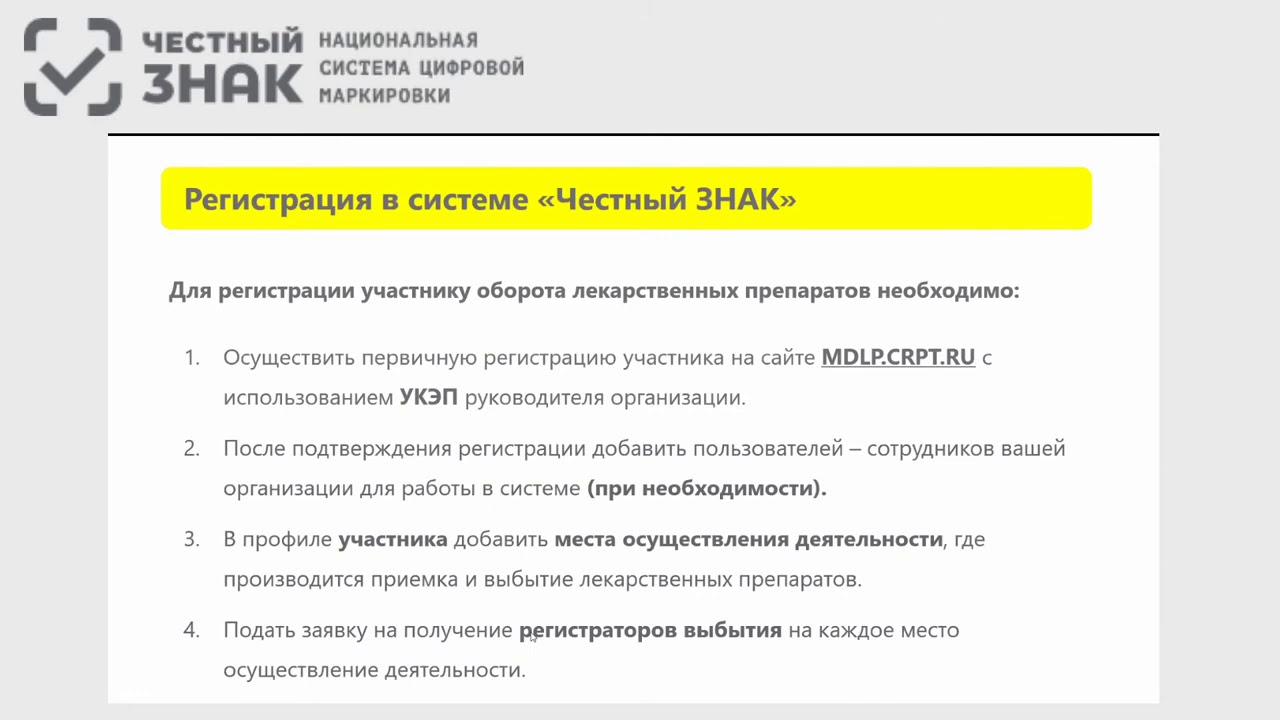 ЧЕСТНЫЙ ЗНАК НАЦИОНАЛЬНАЯ СИСТЕМА ЦИФРОВОЙ МАРКИРОВКИ

Регистрация в системе «Честный ЗНАК»

Для регистрации участнику оборота лекарственных препаратов необходимо:

1. Осуществить первичную регистрацию участника на сайте MDLP.CRPT.RU с использованием УКЭП руководителя организации.

2. После подтверждения регистрации добавить пользователей – сотрудников вашей организации для работы в системе (при необходимости).

3. В профиле участника добавить места осуществления деятельности, где производится приемка и выбытие лекарственных препаратов.

4. Подать заявку на получение регистраторов выбытия на каждое место осуществление деятельности.